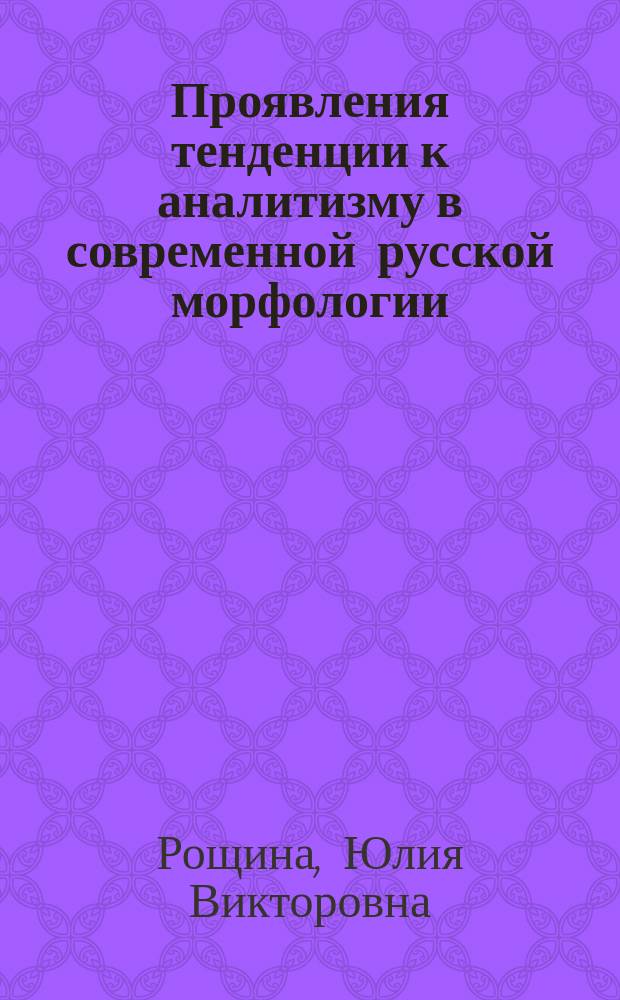 Проявления тенденции к аналитизму в современной русской морфологии

Рощина, Юлия Викторовна